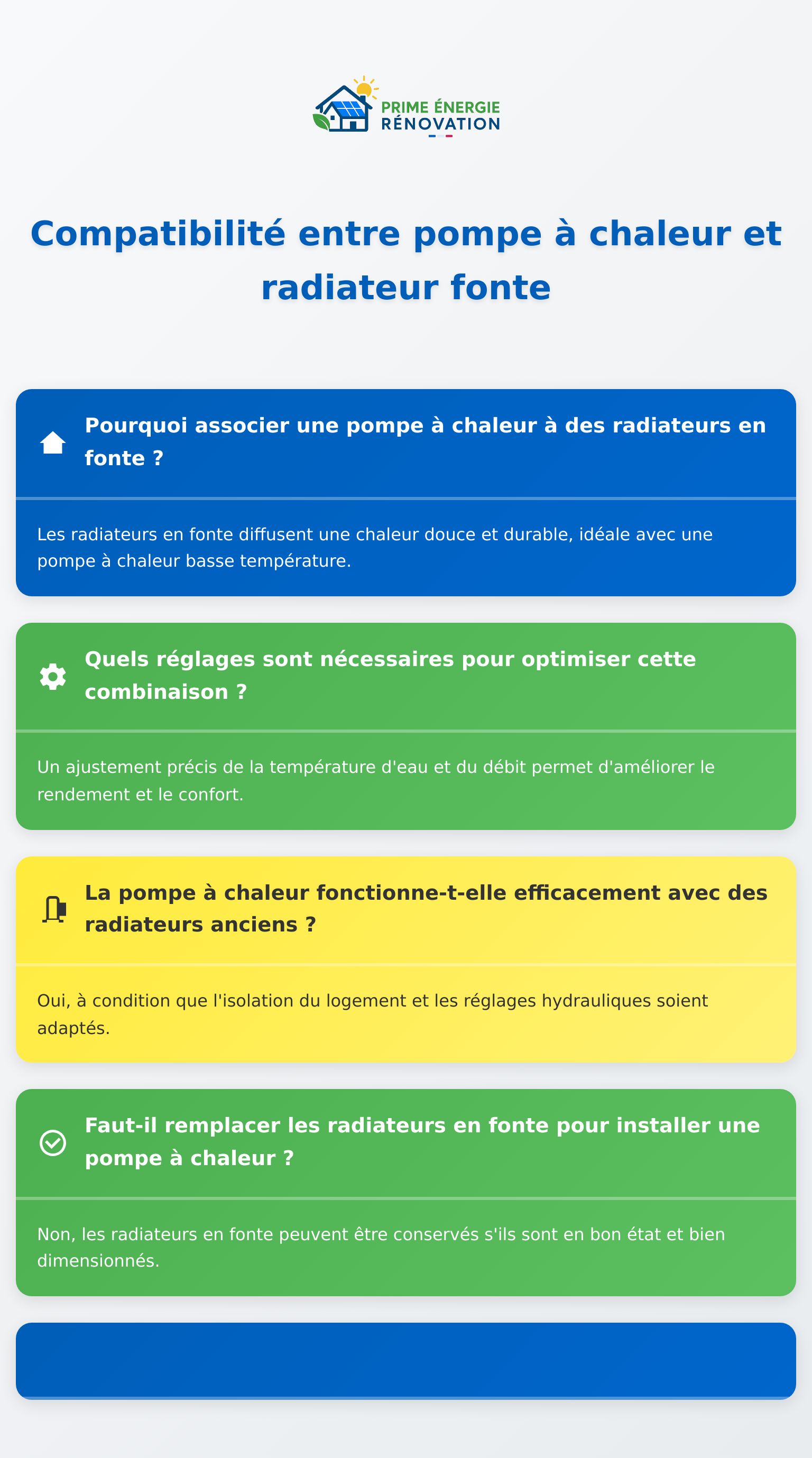 PRIME ÉNERGIE
RÉNOVATION

Compatibilité entre pompe à chaleur et radiateur fonte

Pourquoi associer une pompe à chaleur à des radiateurs en fonte ?

Les radiateurs en fonte diffusent une chaleur douce et durable, idéale avec une pompe à chaleur basse température.

Quels réglages sont nécessaires pour optimiser cette combinaison ?

Un ajustement précis de la température d'eau et du débit permet d'améliorer le rendement et le confort.

La pompe à chaleur fonctionne-t-elle efficacement avec des radiateurs anciens ?

Oui, à condition que l'isolation du logement et les réglages hydrauliques soient adaptés.

Faut-il remplacer les radiateurs en fonte pour installer une pompe à chaleur ?

Non, les radiateurs en fonte peuvent être conservés s'ils sont en bon état et bien dimensionnés.